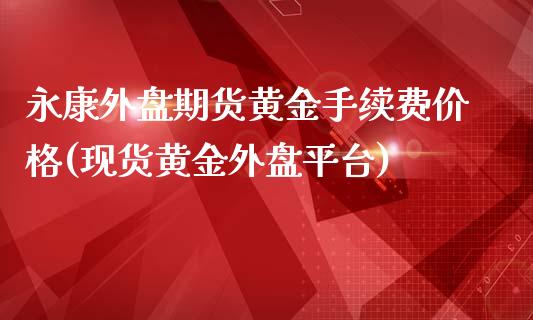 永康外盘期货黄金手续费价格(现货黄金外盘平台)